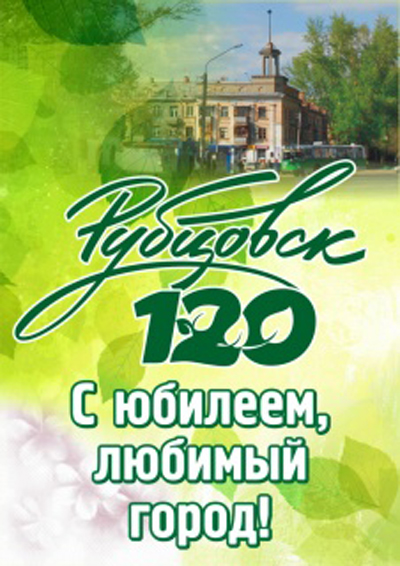 Рубцовск
120

С юбилеем, любимый город!